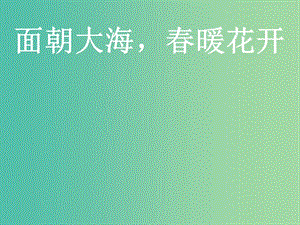 面朝大海，春暖花开